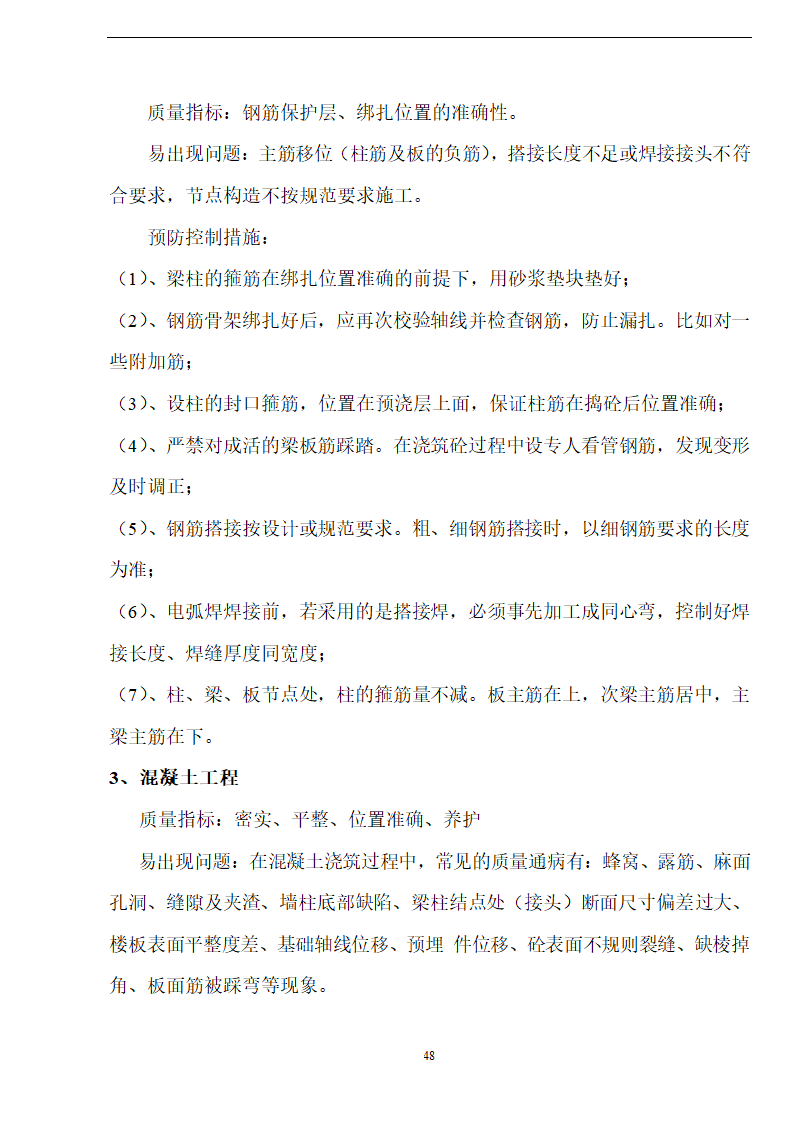 质量指标：钢筋保护层、绑扎位置的准确性。

易出现问题：主筋移位（柱筋及板的负筋），搭接长度不足或焊接接头不符合要求，节点构造不按规范要求施工。

预防控制措施：

（1）、梁柱的箍筋在绑扎位置准确的前提下，用砂浆垫块垫好；

（2）、钢筋骨架绑扎好后，应再次校验轴线并检查钢筋，防止漏扎。比如对一些附加筋；

（3）、设柱的封口箍筋，位置在预浇层上面，保证柱筋在捣砼后位置准确；

（4）、严禁对成活的梁板筋踩踏。在浇筑砼过程中设专人看管钢筋，发现变形及时调正；

（5）、钢筋搭接按设计或规范要求。粗、细钢筋搭接时，以细钢筋要求的长度为准；

（6）、电弧焊焊接前，若采用的是搭接焊，必须事先加工成同心弯，控制好焊接长度、焊缝厚度同宽度；

（7）、柱、梁、板节点处，柱的箍筋量不减。板主筋在上，次梁主筋居中，主梁主筋在下。

3、混凝土工程

质量指标：密实、平整、位置准确、养护

易出现问题：在混凝土浇筑过程中，常见的质量通病有：蜂窝、露筋、麻面孔洞、缝隙及夹渣、墙柱底部缺陷、梁柱结点处（接头）断面尺寸偏差过大、楼板表面平整度差、基础轴线位移、预埋 件位移、砼表面不规则裂缝、缺棱掉角、板面筋被踩弯等现象。

48